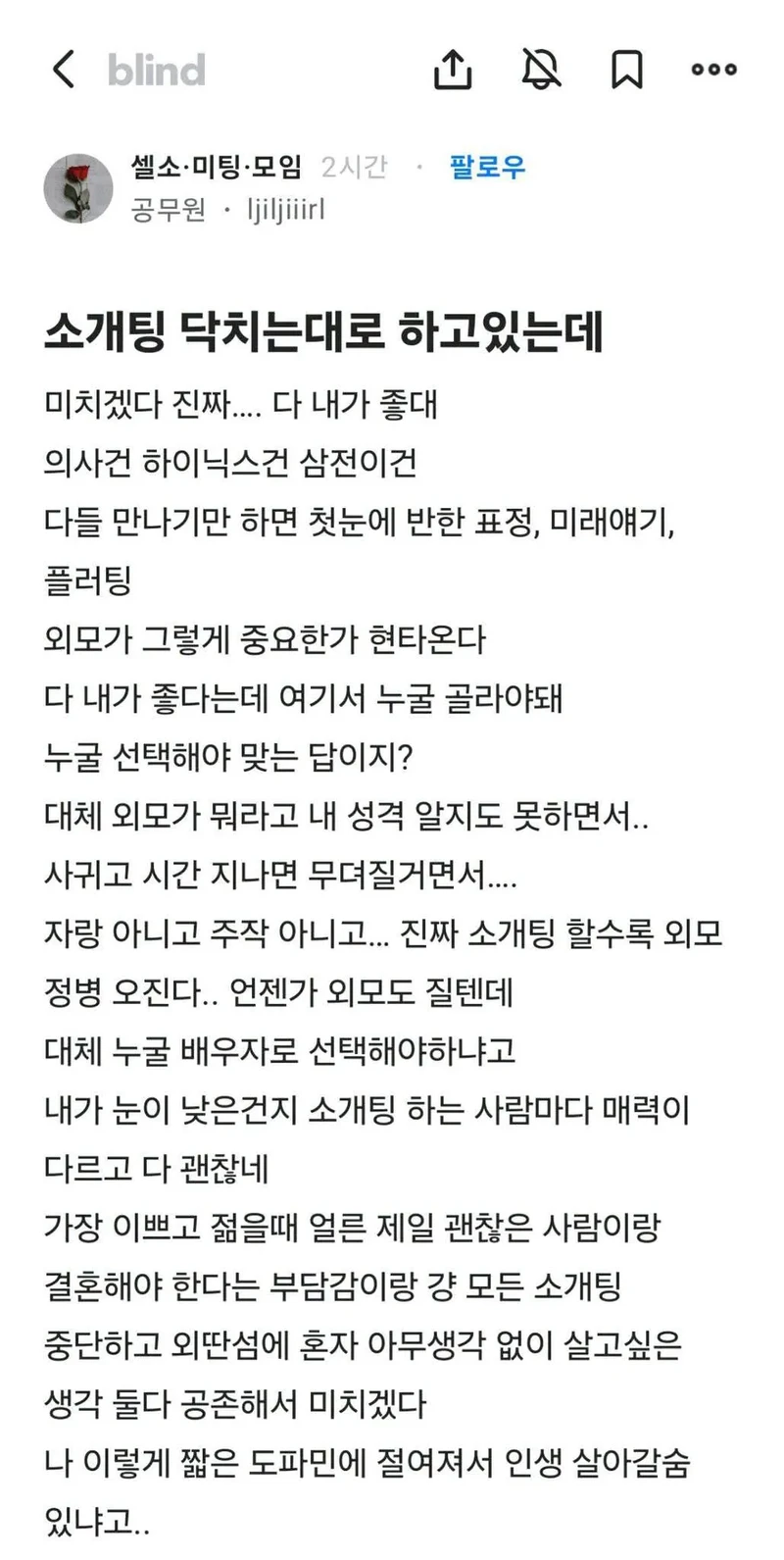 blind

셀소·미팅·모임 2시간 · 팔로우
공무원 · ljiljiiirl

소개팅 닥치는대로 하고있는데

미치겠다 진짜.... 다 내가 좋대
의사건 하이닉스건 삼전이건
다들 만나기만 하면 첫눈에 반한 표정, 미래얘기, 플러팅
외모가 그렇게 중요한가 현타온다
다 내가 좋다는데 여기서 누굴 골라야돼
누굴 선택해야 맞는 답이지?
대체 외모가 뭐라고 내 성격 알지도 못하면서..
사귀고 시간 지나면 무뎌질거면서....
자랑 아니고 주작 아니고... 진짜 소개팅 할수록 외모 정병 오진다.. 언젠가 외모도 질텐데
대체 누굴 배우자로 선택해야하냐고
내가 눈이 낮은건지 소개팅 하는 사람마다 매력이 다르고 다 괜찮네
가장 이쁘고 젊을때 얼른 제일 괜찮은 사람이랑 결혼해야 한다는 부담감이랑 걍 모든 소개팅 중단하고 외딴섬에 혼자 아무생각 없이 살고싶은 생각 둘다 공존해서 미치겠다
나 이렇게 짧은 도파민에 절여져서 인생 살아갈숨 있냐고..